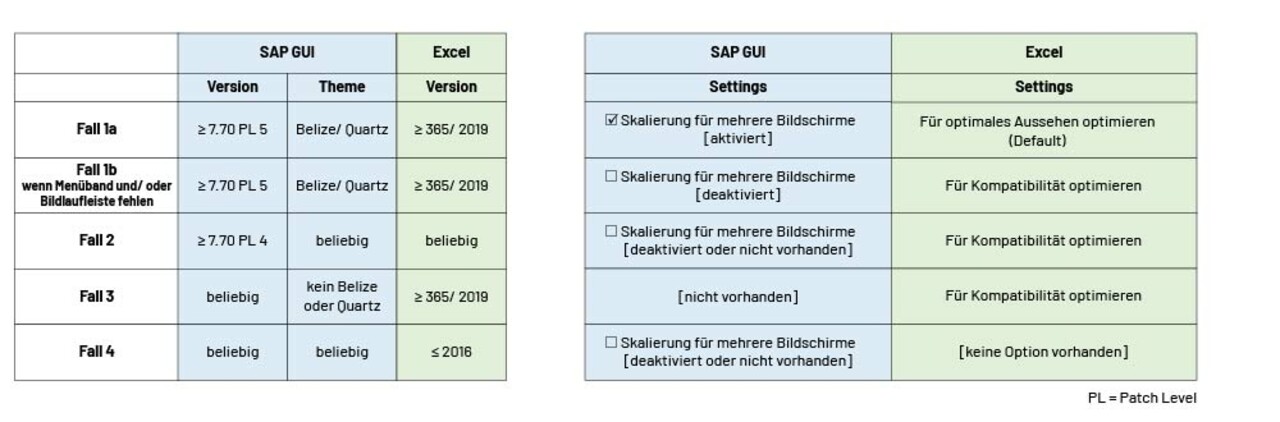 | | SAP GUI | | Excel |
|---|---|---|---|
| | Version | Theme | Version |
| Fall 1a | ≥ 7.70 PL 5 | Belize/ Quartz | ≥ 365/ 2019 |
| Fall 1b wenn Menüband und/ oder Bildlaufleiste fehlen | ≥ 7.70 PL 5 | Belize/ Quartz | ≥ 365/ 2019 |
| Fall 2 | ≥ 7.70 PL 4 | beliebig | beliebig |
| Fall 3 | beliebig | kein Belize oder Quartz | ≥ 365/ 2019 |
| Fall 4 | beliebig | beliebig | ≤ 2016 |

| SAP GUI | Excel |
|---|---|
| Settings | Settings |
| ☑ Skalierung für mehrere Bildschirme [aktiviert] | Für optimales Aussehen optimieren (Default) |
| ☐ Skalierung für mehrere Bildschirme [deaktiviert] | Für Kompatibilität optimieren |
| ☐ Skalierung für mehrere Bildschirme [deaktiviert oder nicht vorhanden] | Für Kompatibilität optimieren |
| [nicht vorhanden] | Für Kompatibilität optimieren |
| ☐ Skalierung für mehrere Bildschirme [deaktiviert oder nicht vorhanden] | [keine Option vorhanden] |

PL = Patch Level